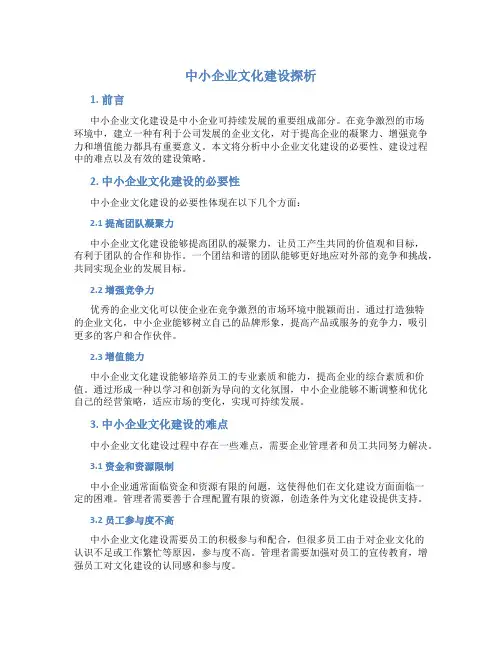 中小企业文化建设探析

1. 前言

中小企业文化建设是中小企业可持续发展的重要组成部分。在竞争激烈的市场环境中，建立一种有利于公司发展的企业文化，对于提高企业的凝聚力、增强竞争力和增值能力都具有重要意义。本文将分析中小企业文化建设的必要性、建设过程中的难点以及有效的建设策略。

2. 中小企业文化建设的必要性

中小企业文化建设的必要性体现在以下几个方面：

2.1 提高团队凝聚力

中小企业文化建设能够提高团队的凝聚力，让员工产生共同的价值观和目标，有利于团队的合作和协作。一个团结和谐的团队能够更好地应对外部的竞争和挑战，共同实现企业的发展目标。

2.2 增强竞争力

优秀的企业文化可以使企业在竞争激烈的市场环境中脱颖而出。通过打造独特的企业文化，中小企业能够树立自己的品牌形象，提高产品或服务的竞争力，吸引更多的客户和合作伙伴。

2.3 增值能力

中小企业文化建设能够培养员工的专业素质和能力，提高企业的综合素质和价值。通过形成一种以学习和创新为导向的文化氛围，中小企业能够不断调整和优化自己的经营策略，适应市场的变化，实现可持续发展。

3. 中小企业文化建设的难点

中小企业文化建设过程中存在一些难点，需要企业管理者和员工共同努力解决。

3.1 资金和资源限制

中小企业通常面临资金和资源有限的问题，这使得他们在文化建设方面面临一定的困难。管理者需要善于合理配置有限的资源，创造条件为文化建设提供支持。

3.2 员工参与度不高

中小企业文化建设需要员工的积极参与和配合，但很多员工由于对企业文化的认识不足或工作繁忙等原因，参与度不高。管理者需要加强对员工的宣传教育，增强员工对文化建设的认同感和参与度。